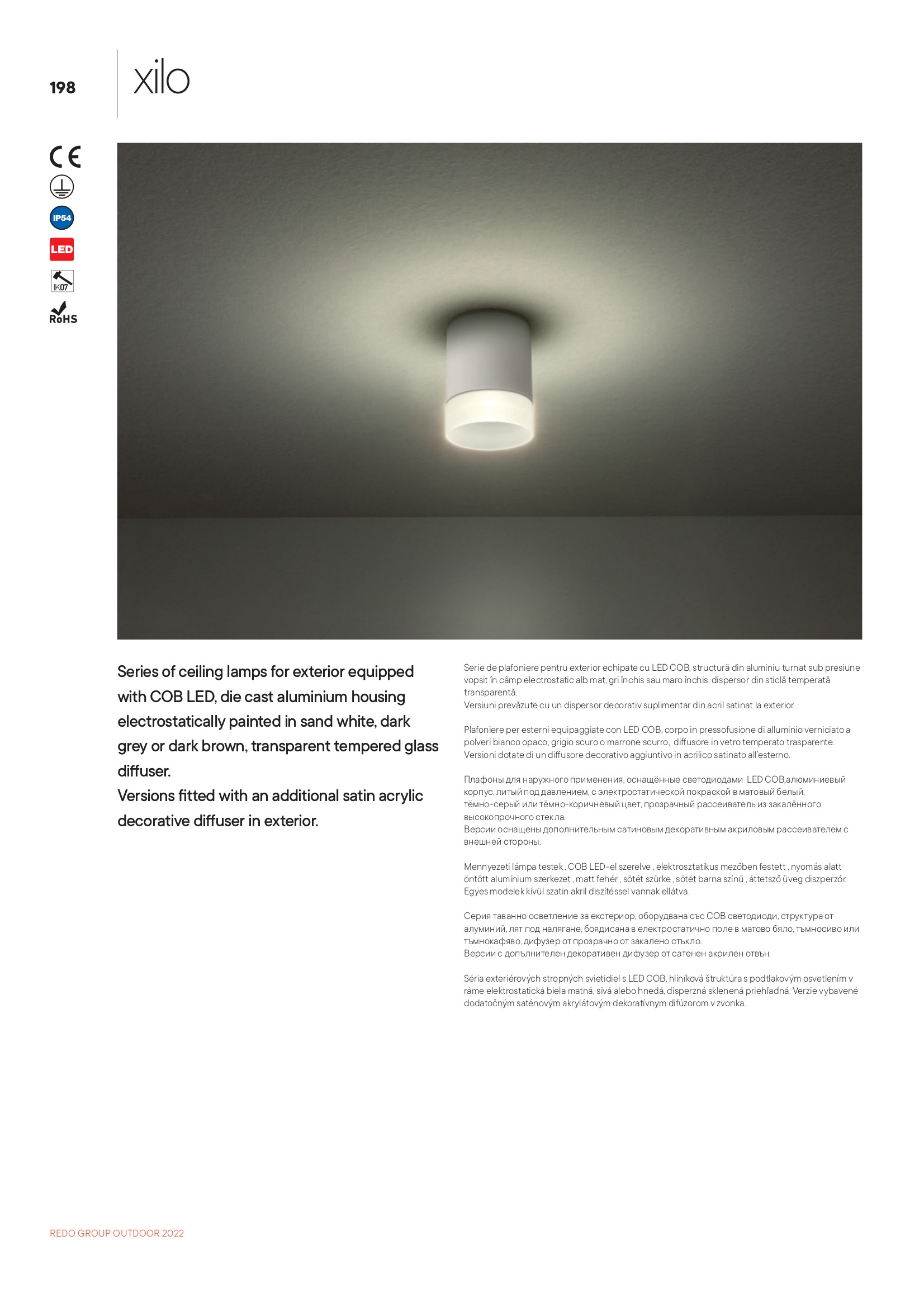 198

xilo

CE

IP54

LED

IK07

RoHS

Series of ceiling lamps for exterior equipped with COB LED, die cast aluminium housing electrostatically painted in sand white, dark grey or dark brown, transparent tempered glass diffuser.
Versions fitted with an additional satin acrylic decorative diffuser in exterior.

Serie de plafoniere pentru exterior echipate cu LED COB, structură din aluminiu turnat sub presiune vopsit în câmp electrostatic alb mat, gri închis sau maro închis, dispersor din sticlă temperată transparentă.
Versiuni prevăzute cu un dispersor decorativ suplimentar din acril satinat la exterior .

Plafoniere per esterni equipaggiate con LED COB, corpo in pressofusione di alluminio verniciato a polveri bianco opaco, grigio scuro o marrone scurro, diffusore in vetro temperato trasparente.
Versioni dotate di un diffusore decorativo aggiuntivo in acrilico satinato all'esterno.

Плафоны для наружного применения, оснащённые светодиодами LED COB,алюминиевый корпус, литый под давлением, с электростатической покраской в матовый белый, тёмно-серый или тёмно-коричневый цвет, прозрачный рассеиватель из закалённого высокопрочного стекла.
Версии оснащены дополнительным сатиновым декоративным акриловым рассеивателем с внешней стороны.

Mennyezeti lámpa testek , COB LED-el szerelve , elektrosztatikus mezőben festett , nyomás alatt öntött alumínium szerkezet , matt fehér , sötét szürke , sötét barna színű , áttetsző üveg diszperzór.
Egyes modelek kívül szatin akril díszítéssel vannak ellátva.

Серия таванно осветление за екстериор, оборудвана със COB светодиоди, структура от алуминий, лят под налягане, боядисана в електростатично поле в матово бяло, тъмносиво или тъмнокафяво, дифузер от прозрачно от закалено стъкло.
Версии с допълнителен декоративен дифузер от сатенен акрилен отвън.

Séria exteriérových stropných svietidiel s LED COB, hliníková štruktúra s podtlakovým osvetlením v ráme elektrostatická biela matná, sivá alebo hnedá, disperzná sklenená priehľadná. Verzie vybavené dodatočným saténovým akrylátovým dekoratívnym difúzorom v zvonka.

REDO GROUP OUTDOOR 2022